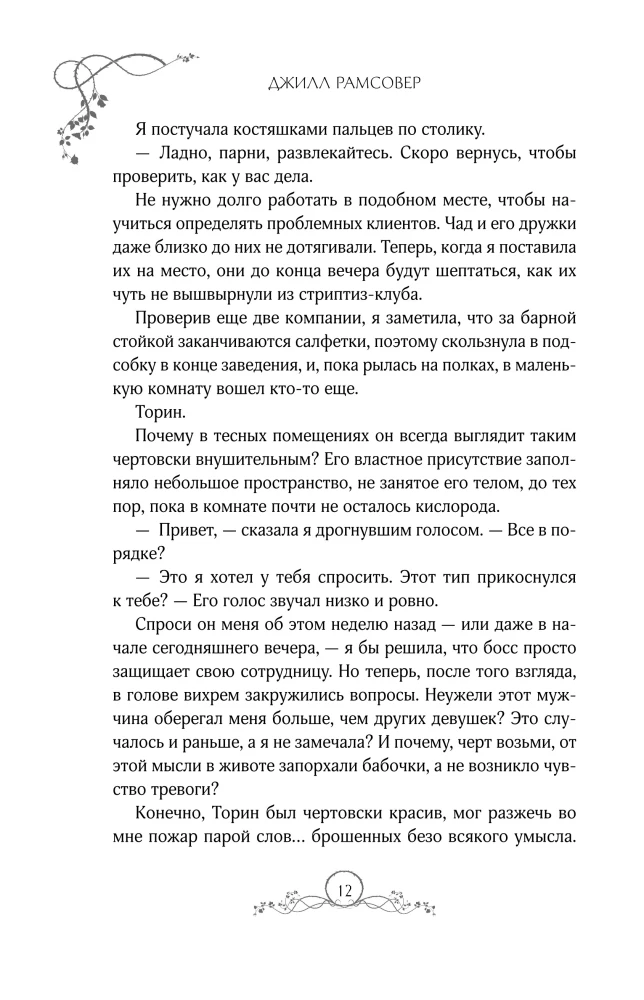 ДЖИЛЛ РАМСОВЕР

Я постучала костяшками пальцев по столику.

— Ладно, парни, развлекайтесь. Скоро вернусь, чтобы проверить, как у вас дела.

Не нужно долго работать в подобном месте, чтобы научиться определять проблемных клиентов. Чад и его дружки даже близко до них не дотягивали. Теперь, когда я поставила их на место, они до конца вечера будут шептаться, как их чуть не вышвырнули из стриптиз-клуба.

Проверив еще две компании, я заметила, что за барной стойкой заканчиваются салфетки, поэтому скользнула в подсобку в конце заведения, и, пока рылась на полках, в маленькую комнату вошел кто-то еще.

Торин.

Почему в тесных помещениях он всегда выглядит таким чертовски внушительным? Его властное присутствие заполняло небольшое пространство, не занятое его телом, до тех пор, пока в комнате почти не осталось кислорода.

— Привет, — сказала я дрогнувшим голосом. — Все в порядке?

— Это я хотел у тебя спросить. Этот тип прикоснулся к тебе? — Его голос звучал низко и ровно.

Спроси он меня об этом неделю назад — или даже в начале сегодняшнего вечера, — я бы решила, что босс просто защищает свою сотрудницу. Но теперь, после того взгляда, в голове вихрем закружились вопросы. Неужели этот мужчина оберегал меня больше, чем других девушек? Это случалось и раньше, а я не замечала? И почему, черт возьми, от этой мысли в животе запорхали бабочки, а не возникло чувство тревоги?

Конечно, Торин был чертовски красив, мог разжечь во мне пожар парой слов... брошенных безо всякого умысла.

12